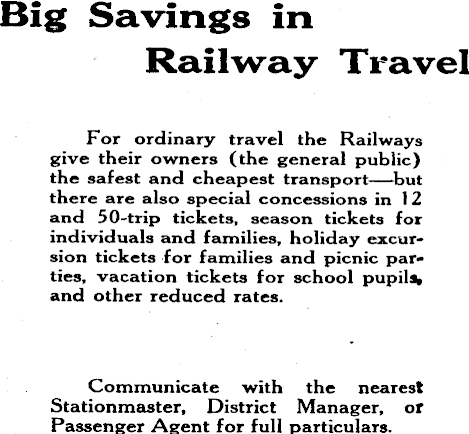 Big Savings in
Railway Travel

For ordinary travel the Railways give their owners (the general public) the safest and cheapest transport—but there are also special concessions in 12 and 50-trip tickets, season tickets for individuals and families, holiday excursion tickets for families and picnic parties, vacation tickets for school pupils, and other reduced rates.

Communicate with the nearest Stationmaster, District Manager, or Passenger Agent for full particulars.